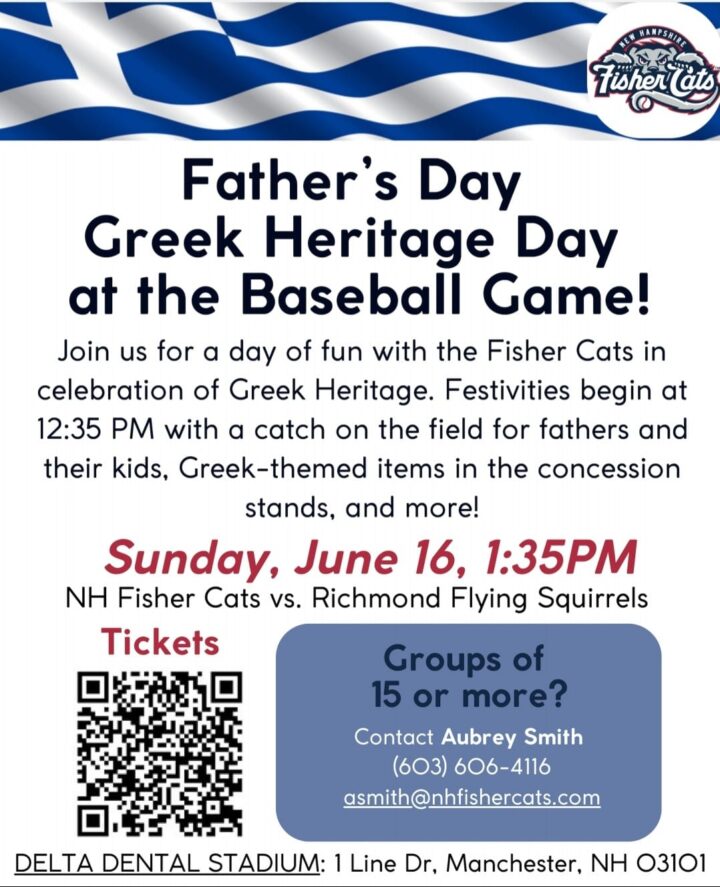 NEW HAMPSHIRE
Fisher Cats

Father's Day
Greek Heritage Day
at the Baseball Game!

Join us for a day of fun with the Fisher Cats in celebration of Greek Heritage. Festivities begin at 12:35 PM with a catch on the field for fathers and their kids, Greek-themed items in the concession stands, and more!

Sunday, June 16, 1:35PM
NH Fisher Cats vs. Richmond Flying Squirrels

Tickets

Groups of 15 or more?
Contact Aubrey Smith
(603) 606-4116
asmith@nhfishercats.com

DELTA DENTAL STADIUM: 1 Line Dr, Manchester, NH 03101